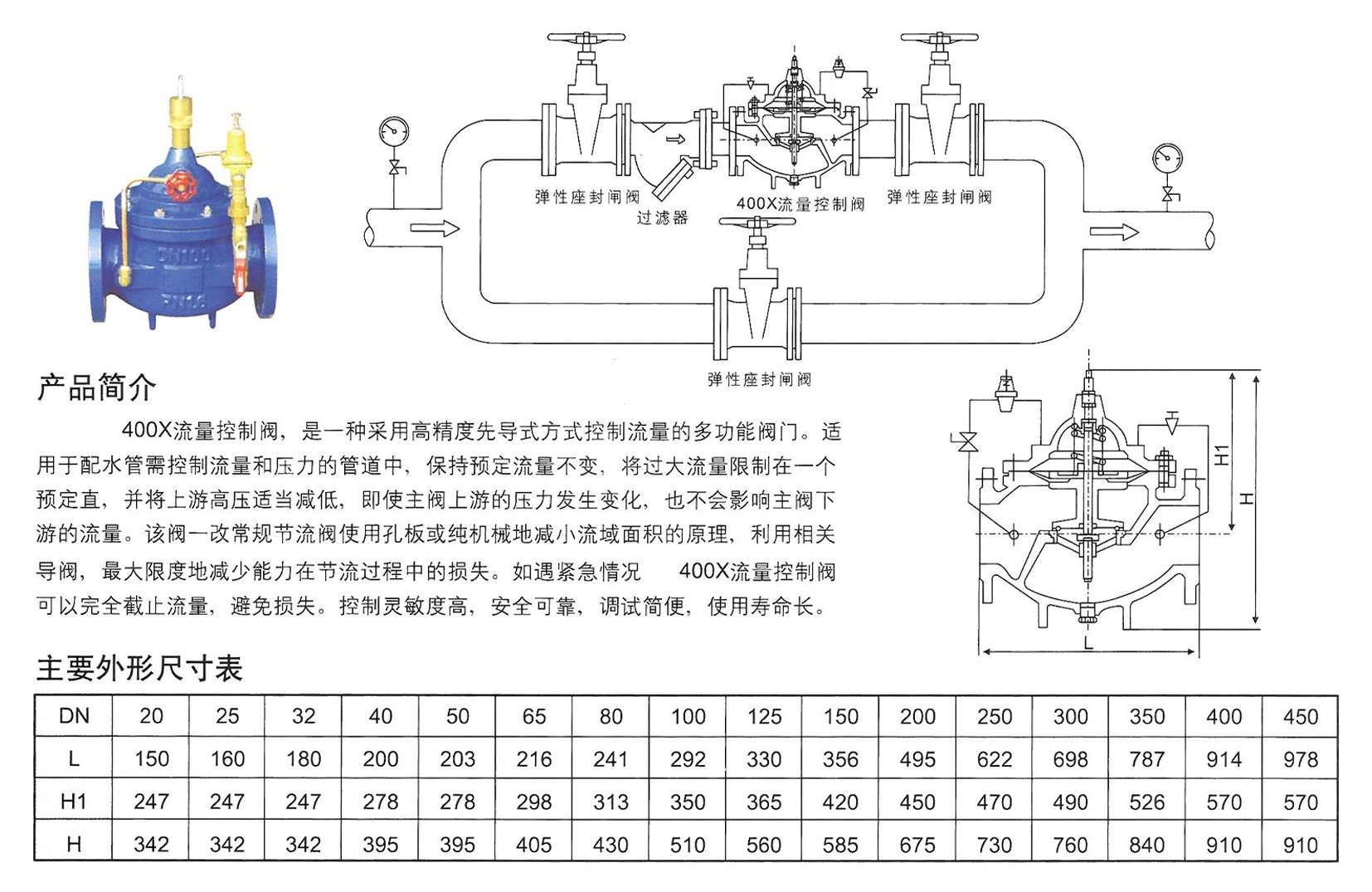 DN100
PN16

弹性座封闸阀
过滤器
400X流量控制阀
弹性座封闸阀
弹性座封闸阀

产品简介

400X流量控制阀，是一种采用高精度先导式方式控制流量的多功能阀门。适用于配水管需控制流量和压力的管道中，保持预定流量不变，将过大流量限制在一个预定直，并将上游高压适当减低，即使主阀上游的压力发生变化，也不会影响主阀下游的流量。该阀一改常规节流阀使用孔板或纯机械地减小流域面积的原理，利用相关导阀，最大限度地减少能力在节流过程中的损失。如遇紧急情况 400X流量控制阀可以完全截止流量，避免损失。控制灵敏度高，安全可靠，调试简便，使用寿命长。

H1
H
L

主要外形尺寸表

| DN | 20 | 25 | 32 | 40 | 50 | 65 | 80 | 100 | 125 | 150 | 200 | 250 | 300 | 350 | 400 | 450 |
|---|---|---|---|---|---|---|---|---|---|---|---|---|---|---|---|---|
| L | 150 | 160 | 180 | 200 | 203 | 216 | 241 | 292 | 330 | 356 | 495 | 622 | 698 | 787 | 914 | 978 |
| H1 | 247 | 247 | 247 | 278 | 278 | 298 | 313 | 350 | 365 | 420 | 450 | 470 | 490 | 526 | 570 | 570 |
| H | 342 | 342 | 342 | 395 | 395 | 405 | 430 | 510 | 560 | 585 | 675 | 730 | 760 | 840 | 910 | 910 |